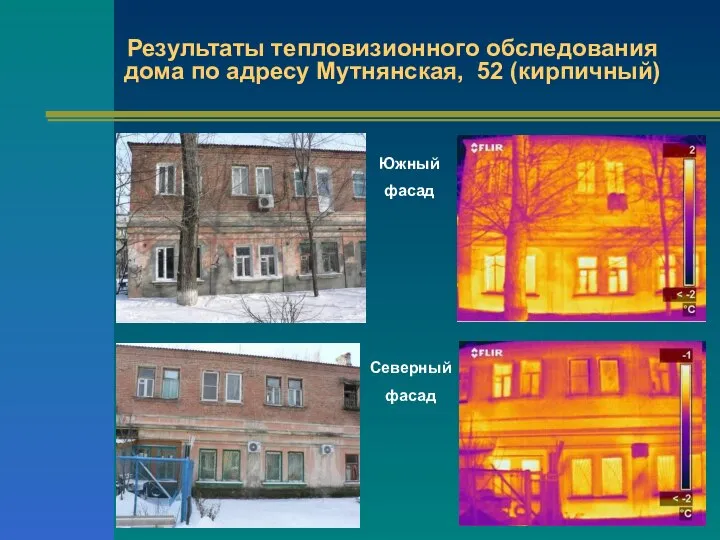 Результаты тепловизионного обследования дома по адресу Мутнянская, 52 (кирпичный)

Южный фасад

FLIR
2
< -2
°C

Северный фасад

FLIR
-1
< -2
°C